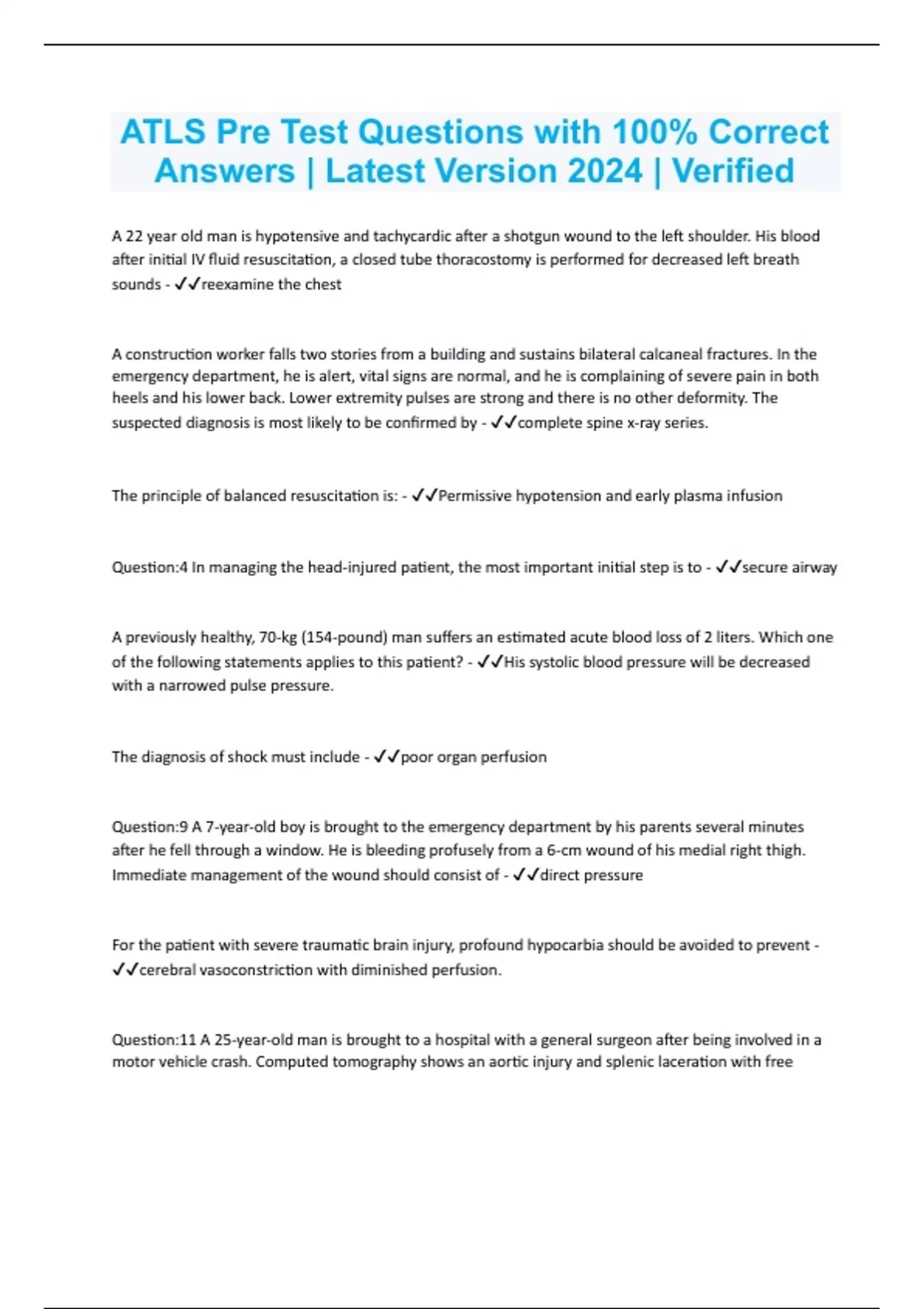 ATLS Pre Test Questions with 100% Correct Answers | Latest Version 2024 | Verified

A 22 year old man is hypotensive and tachycardic after a shotgun wound to the left shoulder. His blood after initial IV fluid resuscitation, a closed tube thoracostomy is performed for decreased left breath sounds - ✓✓reexamine the chest

A construction worker falls two stories from a building and sustains bilateral calcaneal fractures. In the emergency department, he is alert, vital signs are normal, and he is complaining of severe pain in both heels and his lower back. Lower extremity pulses are strong and there is no other deformity. The suspected diagnosis is most likely to be confirmed by - ✓✓complete spine x-ray series.

The principle of balanced resuscitation is: - ✓✓Permissive hypotension and early plasma infusion

Question:4 In managing the head-injured patient, the most important initial step is to - ✓✓secure airway

A previously healthy, 70-kg (154-pound) man suffers an estimated acute blood loss of 2 liters. Which one of the following statements applies to this patient? - ✓✓His systolic blood pressure will be decreased with a narrowed pulse pressure.

The diagnosis of shock must include - ✓✓poor organ perfusion

Question:9 A 7-year-old boy is brought to the emergency department by his parents several minutes after he fell through a window. He is bleeding profusely from a 6-cm wound of his medial right thigh. Immediate management of the wound should consist of - ✓✓direct pressure

For the patient with severe traumatic brain injury, profound hypocarbia should be avoided to prevent - ✓✓cerebral vasoconstriction with diminished perfusion.

Question:11 A 25-year-old man is brought to a hospital with a general surgeon after being involved in a motor vehicle crash. Computed tomography shows an aortic injury and splenic laceration with free